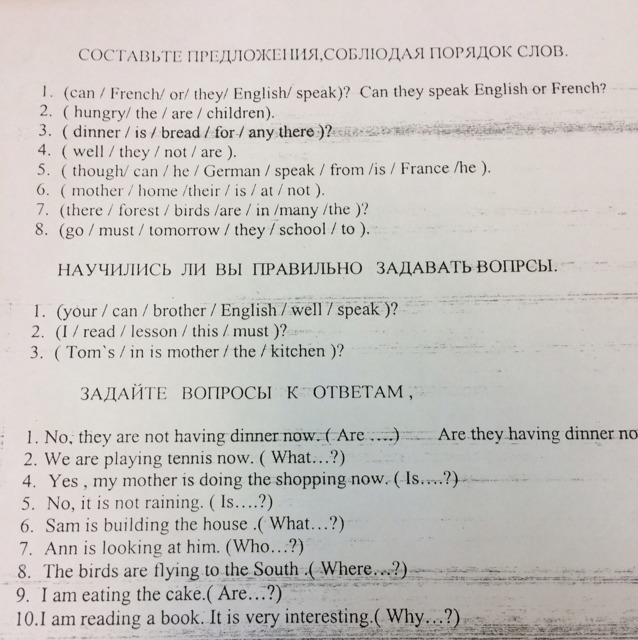 СОСТАВЬТЕ ПРЕДЛОЖЕНИЯ,СОБЛЮДАЯ ПОРЯДОК СЛОВ.

1. (can / French/ or/ they/ English/ speak)? Can they speak English or French?
2. ( hungry/ the / are / children).
3. ( dinner / is / bread / for / any there )?
4. ( well / they / not / are ).
5. ( though/ can / he / German / speak / from /is / France /he ).
6. ( mother / home /their / is / at / not ).
7. (there / forest / birds /are / in /many /the )?
8. (go / must / tomorrow / they / school / to ).

НАУЧИЛИСЬ ЛИ ВЫ ПРАВИЛЬНО ЗАДАВАТЬ ВОПРСЫ.

1. (your / can / brother / English / well / speak )?
2. (I / read / lesson / this / must )?
3. ( Tom`s / in is mother / the / kitchen )?

ЗАДАЙТЕ ВОПРОСЫ К ОТВЕТАМ ,

1. No, they are not having dinner now. ( Are ....) Are they having dinner no
2. We are playing tennis now. ( What...?)
4. Yes , my mother is doing the shopping now. ( Is....?)
5. No, it is not raining. ( Is....?)
6. Sam is building the house .( What...?)
7. Ann is looking at him. (Who...?)
8. The birds are flying to the South .( Where...?)
9. I am eating the cake.( Are...?)
10.I am reading a book. It is very interesting.( Why...?)